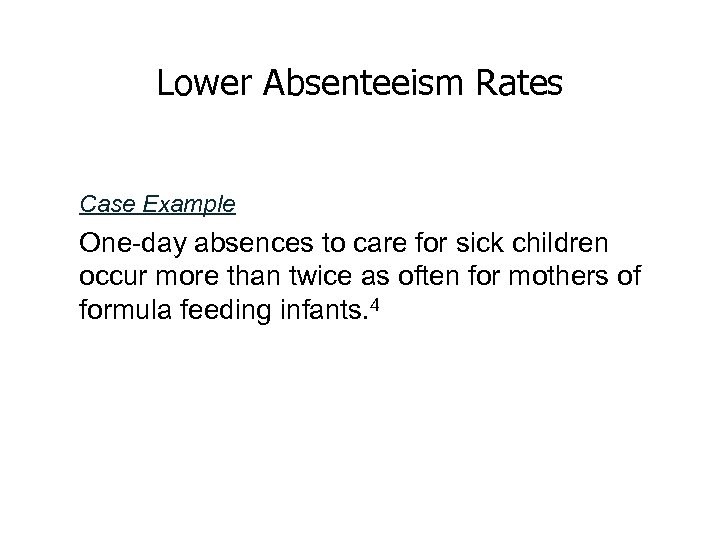 Lower Absenteeism Rates

Case Example

One-day absences to care for sick children occur more than twice as often for mothers of formula feeding infants.$^4$